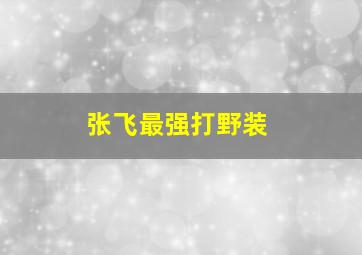 张飞最强打野装